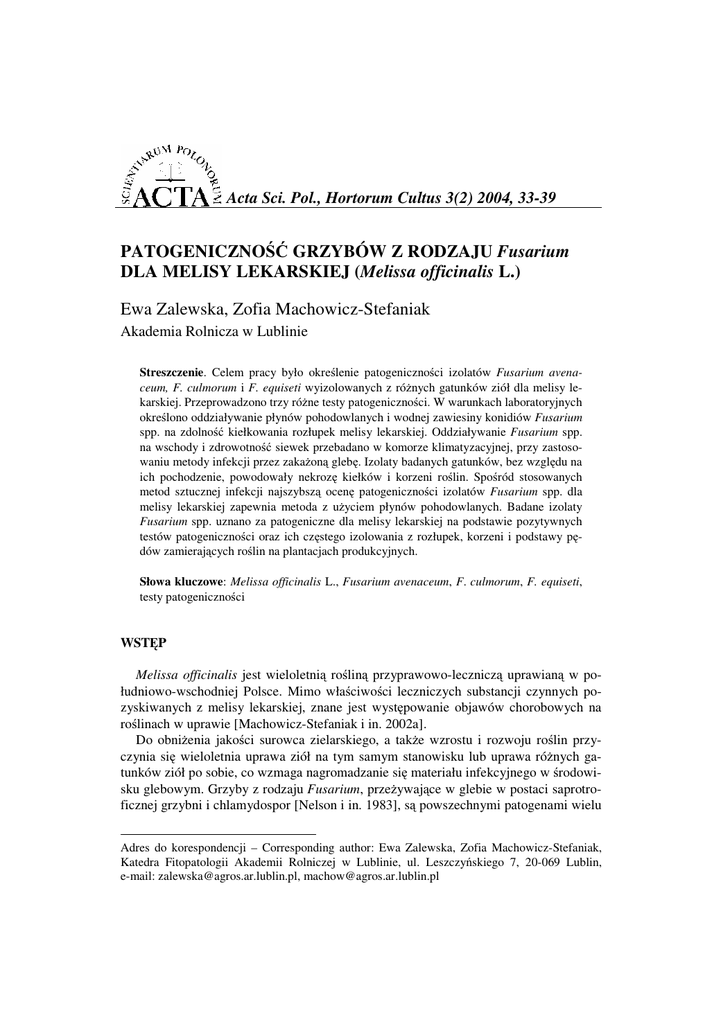 SCIENTIARUM POLONORUM
ACTA Acta Sci. Pol., Hortorum Cultus 3(2) 2004, 33-39

PATOGENICZNOŚĆ GRZYBÓW Z RODZAJU Fusarium DLA MELISY LEKARSKIEJ (Melissa officinalis L.)

Ewa Zalewska, Zofia Machowicz-Stefaniak
Akademia Rolnicza w Lublinie

Streszczenie. Celem pracy było określenie patogeniczności izolatów Fusarium avenaceum, F. culmorum i F. equiseti wyizolowanych z różnych gatunków ziół dla melisy lekarskiej. Przeprowadzono trzy różne testy patogeniczności. W warunkach laboratoryjnych określono oddziaływanie płynów pohodowlanych i wodnej zawiesiny konidiów Fusarium spp. na zdolność kiełkowania rozłupek melisy lekarskiej. Oddziaływanie Fusarium spp. na wschody i zdrowotność siewek przebadano w komorze klimatyzacyjnej, przy zastosowaniu metody infekcji przez zakażoną glebę. Izolaty badanych gatunków, bez względu na ich pochodzenie, powodowały nekrozę kiełków i korzeni roślin. Spośród stosowanych metod sztucznej infekcji najszybszą ocenę patogeniczności izolatów Fusarium spp. dla melisy lekarskiej zapewnia metoda z użyciem płynów pohodowlanych. Badane izolaty Fusarium spp. uznano za patogeniczne dla melisy lekarskiej na podstawie pozytywnych testów patogeniczności oraz ich częstego izolowania z rozłupek, korzeni i podstawy pędów zamierających roślin na plantacjach produkcyjnych.

Słowa kluczowe: Melissa officinalis L., Fusarium avenaceum, F. culmorum, F. equiseti, testy patogeniczności

WSTĘP

Melissa officinalis jest wieloletnią rośliną przyprawowo-leczniczą uprawianą w południowo-wschodniej Polsce. Mimo właściwości leczniczych substancji czynnych pozyskiwanych z melisy lekarskiej, znane jest występowanie objawów chorobowych na roślinach w uprawie [Machowicz-Stefaniak i in. 2002a].

Do obniżenia jakości surowca zielarskiego, a także wzrostu i rozwoju roślin przyczynia się wieloletnia uprawa ziół na tym samym stanowisku lub uprawa różnych gatunków ziół po sobie, co wzmaga nagromadzanie się materiału infekcyjnego w środowisku glebowym. Grzyby z rodzaju Fusarium, przeżywające w glebie w postaci saprotroficznej grzybni i chlamydospor [Nelson i in. 1983], są powszechnymi patogenami wielu

Adres do korespondencji – Corresponding author: Ewa Zalewska, Zofia Machowicz-Stefaniak, Katedra Fitopatologii Akademii Rolniczej w Lublinie, ul. Leszczyńskiego 7, 20-069 Lublin, e-mail: zalewska@agros.ar.lublin.pl, machow@agros.ar.lublin.pl